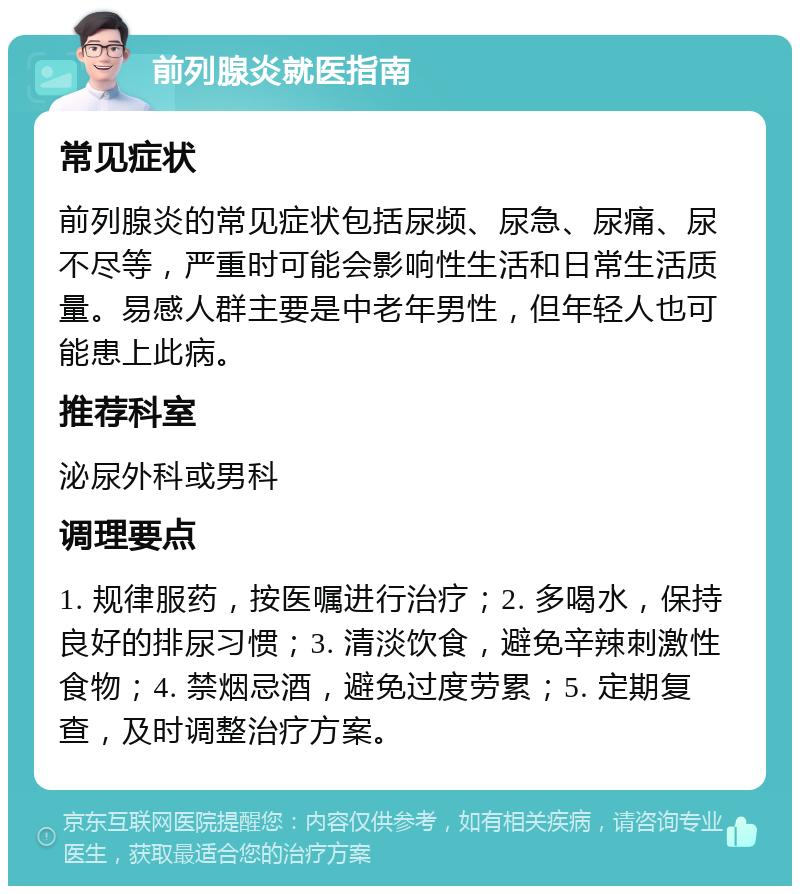 前列腺炎就医指南

常见症状

前列腺炎的常见症状包括尿频、尿急、尿痛、尿不尽等，严重时可能会影响性生活和日常生活质量。易感人群主要是中老年男性，但年轻人也可能患上此病。

推荐科室

泌尿外科或男科

调理要点

1. 规律服药，按医嘱进行治疗；2. 多喝水，保持良好的排尿习惯；3. 清淡饮食，避免辛辣刺激性食物；4. 禁烟忌酒，避免过度劳累；5. 定期复查，及时调整治疗方案。

京东互联网医院提醒您：内容仅供参考，如有相关疾病，请咨询专业医生，获取最适合您的治疗方案